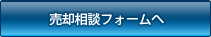 売却相談フォームへ